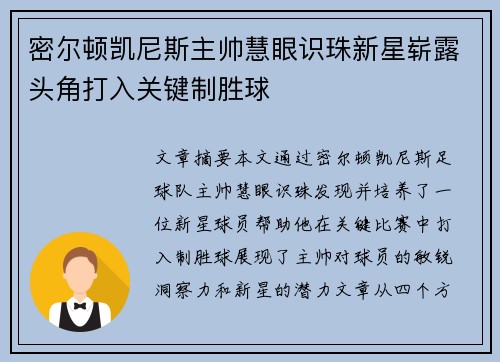 密尔顿凯尼斯主帅慧眼识珠新星崭露头角打入关键制胜球

文章摘要本文通过密尔顿凯尼斯足球队主帅慧眼识珠发现并培养了一位新星球员帮助他在关键比赛中打入制胜球展现了主帅对球员的敏锐洞察力和新星的潜力文章从四个方